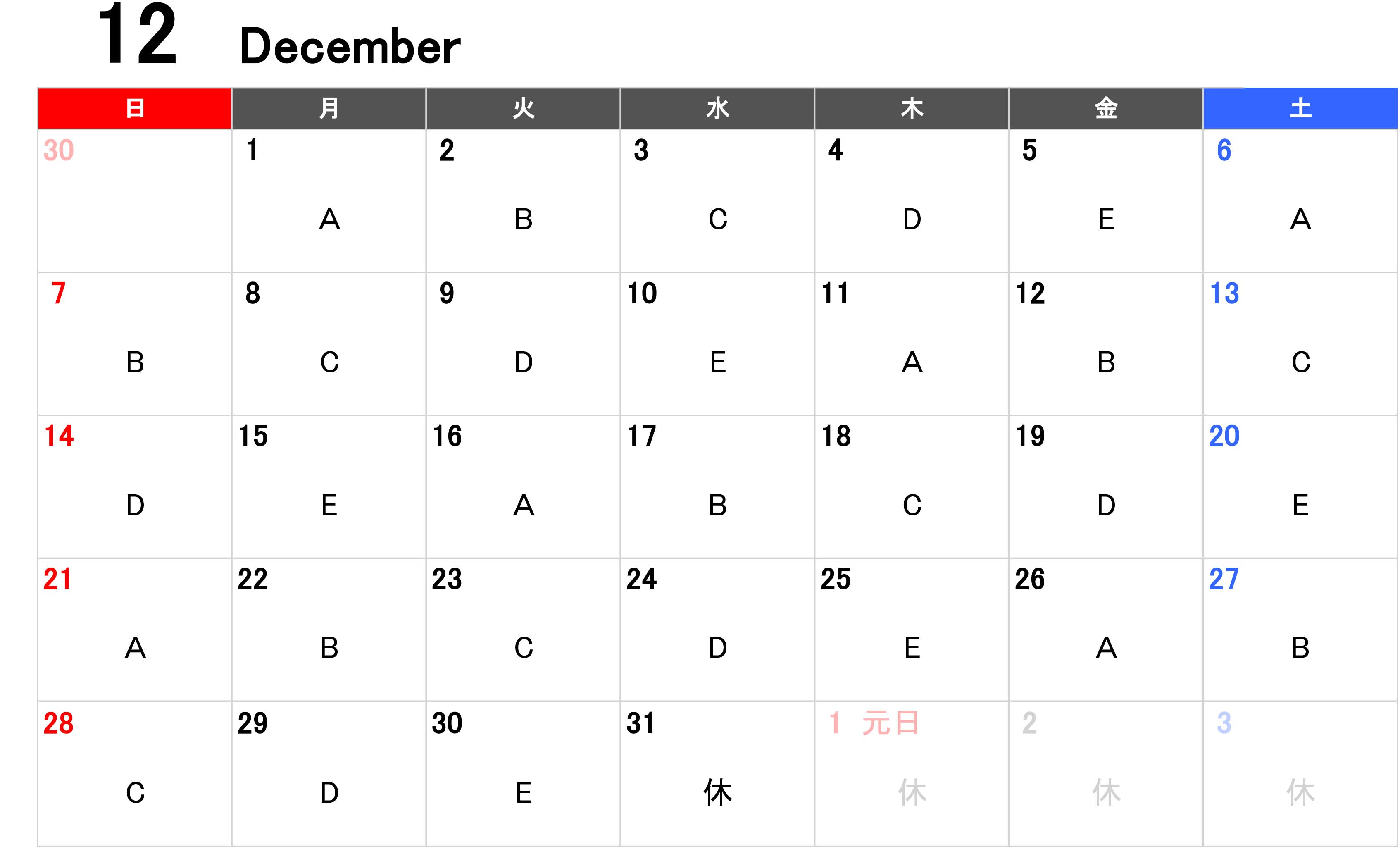 12 December

| 日 | 月 | 火 | 水 | 木 | 金 | 土 |
|---|---|---|---|---|---|---|
| 30 | 1 A | 2 B | 3 C | 4 D | 5 E | 6 A |
| 7 B | 8 C | 9 D | 10 E | 11 A | 12 B | 13 C |
| 14 D | 15 E | 16 A | 17 B | 18 C | 19 D | 20 E |
| 21 A | 22 B | 23 C | 24 D | 25 E | 26 A | 27 B |
| 28 C | 29 D | 30 E | 31 休 | 1 元日 休 | 2 休 | 3 休 |